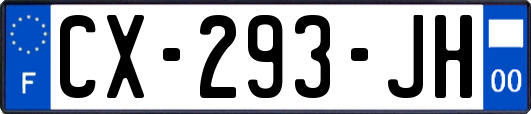 F

CX-293-JH

00